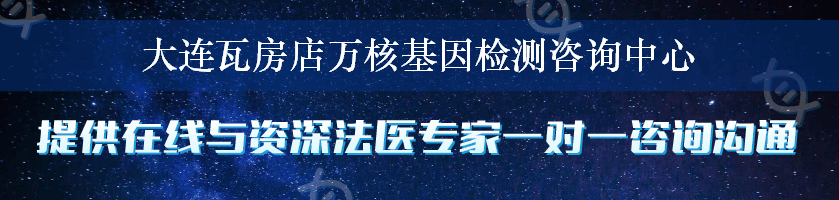 大连瓦房店万核基因检测咨询中心

提供在线与资深法医专家一对一咨询沟通